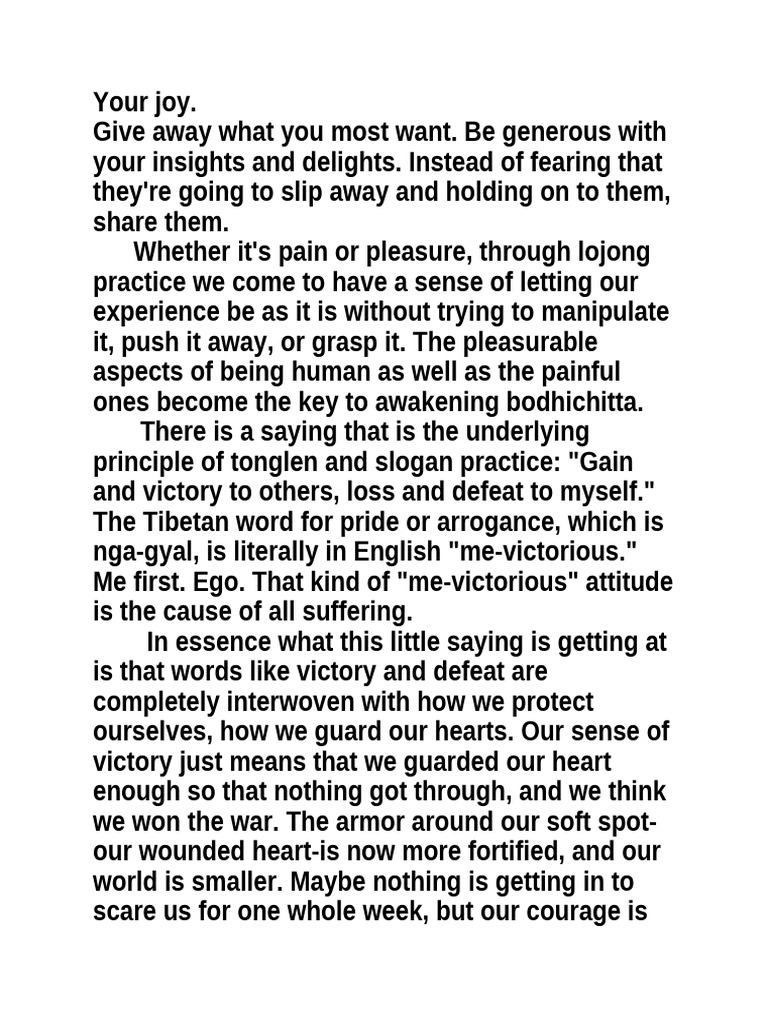 Your joy.
Give away what you most want. Be generous with your insights and delights. Instead of fearing that they're going to slip away and holding on to them, share them.

Whether it's pain or pleasure, through lojong practice we come to have a sense of letting our experience be as it is without trying to manipulate it, push it away, or grasp it. The pleasurable aspects of being human as well as the painful ones become the key to awakening bodhichitta.

There is a saying that is the underlying principle of tonglen and slogan practice: "Gain and victory to others, loss and defeat to myself." The Tibetan word for pride or arrogance, which is nga-gyal, is literally in English "me-victorious." Me first. Ego. That kind of "me-victorious" attitude is the cause of all suffering.

In essence what this little saying is getting at is that words like victory and defeat are completely interwoven with how we protect ourselves, how we guard our hearts. Our sense of victory just means that we guarded our heart enough so that nothing got through, and we think we won the war. The armor around our soft spot-our wounded heart-is now more fortified, and our world is smaller. Maybe nothing is getting in to scare us for one whole week, but our courage is